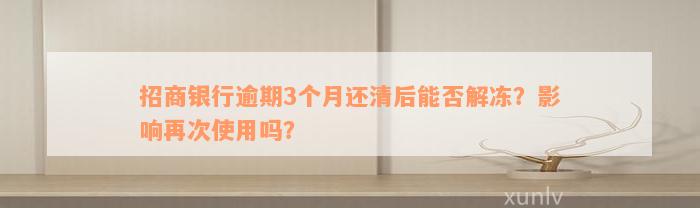 招商银行逾期3个月还清后能否解冻？影响再次使用吗？

xunlv